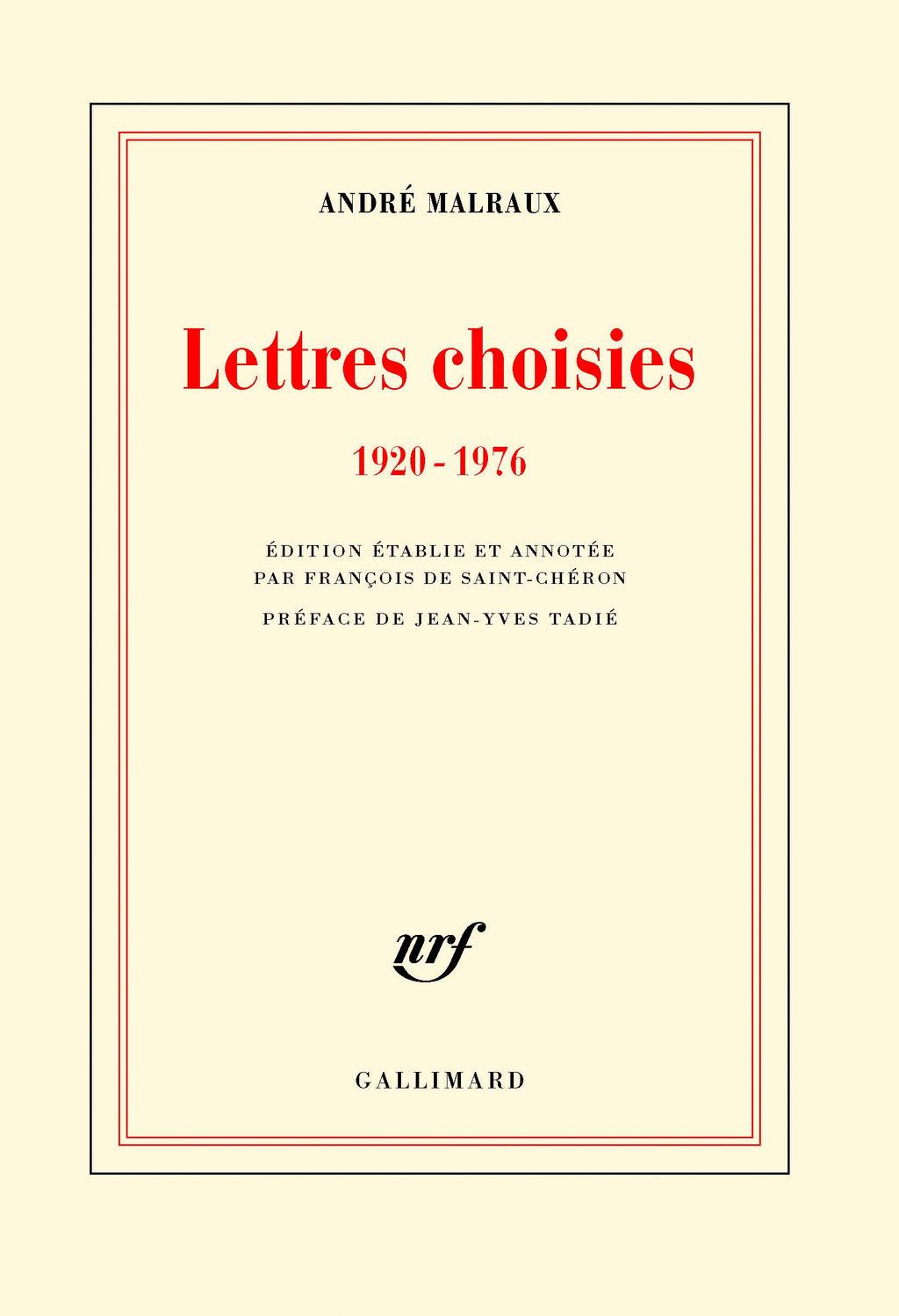 ANDRÉ MALRAUX

Lettres choisies

1920 - 1976

ÉDITION ÉTABLIE ET ANNOTÉE
PAR FRANÇOIS DE SAINT-CHÉRON

PRÉFACE DE JEAN-YVES TADIÉ

nrf

GALLIMARD